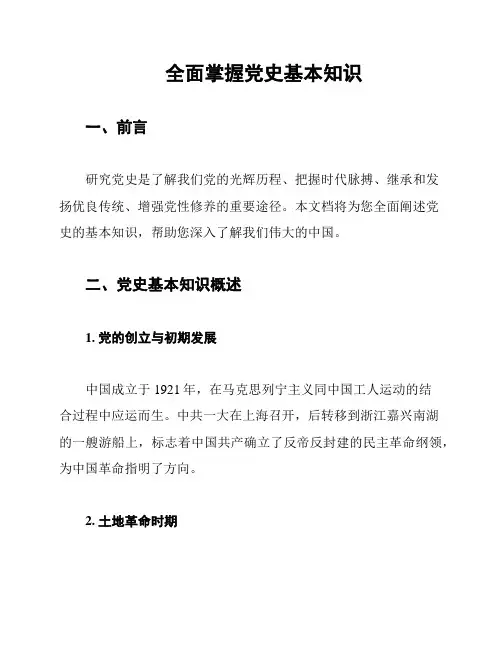 全面掌握党史基本知识

一、前言

研究党史是了解我们党的光辉历程、把握时代脉搏、继承和发扬优良传统、增强党性修养的重要途径。本文档将为您全面阐述党史的基本知识，帮助您深入了解我们伟大的中国。

二、党史基本知识概述

1. 党的创立与初期发展

中国成立于 1921 年，在马克思列宁主义同中国工人运动的结合过程中应运而生。中共一大在上海召开，后转移到浙江嘉兴南湖的一艘游船上，标志着中国共产确立了反帝反封建的民主革命纲领，为中国革命指明了方向。

2. 土地革命时期